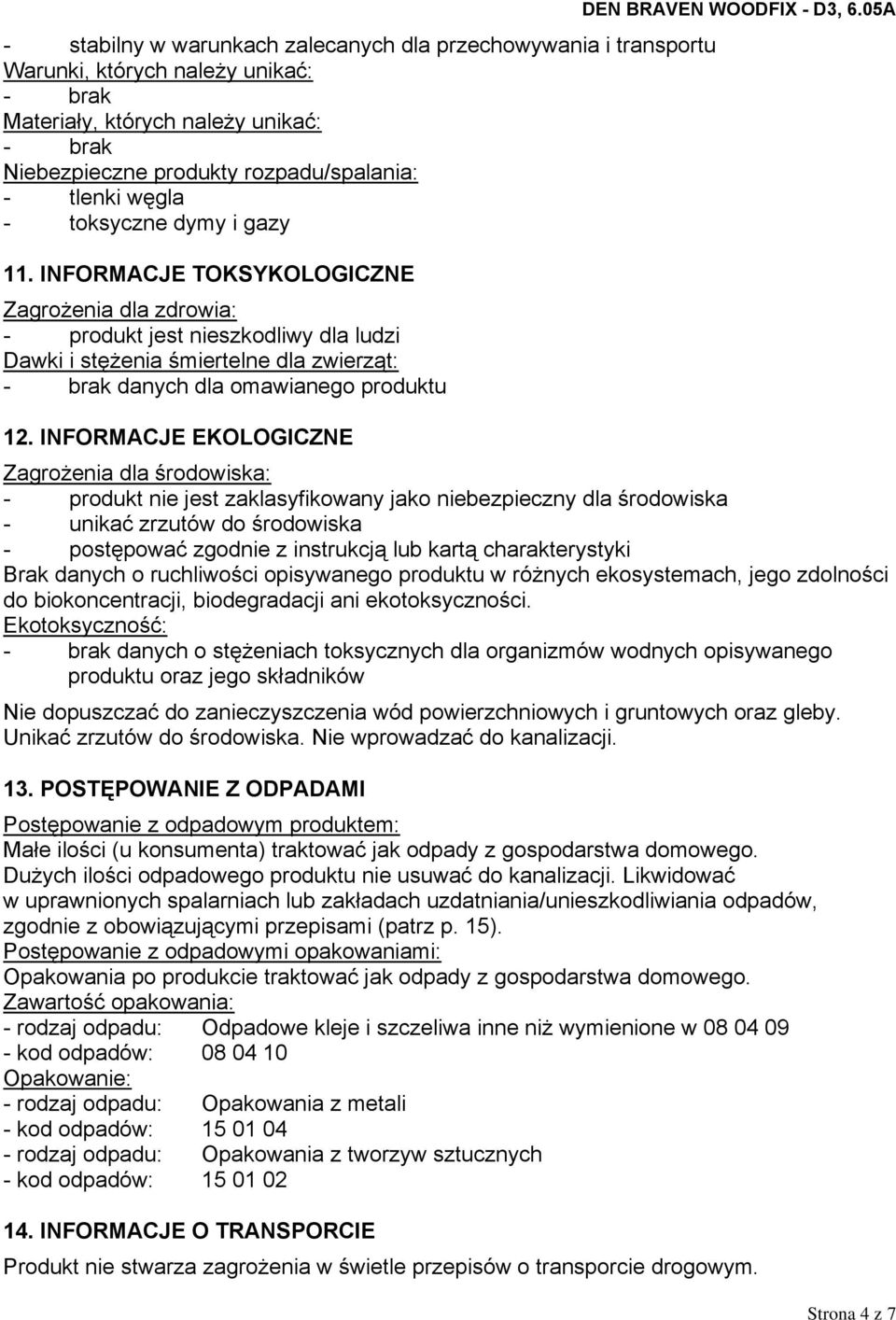 DEN BRAVEN WOODFIX - D3, 6.05A

- stabilny w warunkach zalecanych dla przechowywania i transportu
Warunki, których należy unikać:
- brak
Materiały, których należy unikać:
- brak
Niebezpieczne produkty rozpadu/spalania:
- tlenki węgla
- toksyczne dymy i gazy

11. INFORMACJE TOKSYKOLOGICZNE
Zagrożenia dla zdrowia:
- produkt jest nieszkodliwy dla ludzi
Dawki i stężenia śmiertelne dla zwierząt:
- brak danych dla omawianego produktu

12. INFORMACJE EKOLOGICZNE
Zagrożenia dla środowiska:
- produkt nie jest zaklasyfikowany jako niebezpieczny dla środowiska
- unikać zrzutów do środowiska
- postępować zgodnie z instrukcją lub kartą charakterystyki
Brak danych o ruchliwości opisywanego produktu w różnych ekosystemach, jego zdolności do biokoncentracji, biodegradacji ani ekotoksyczności.
Ekotoksyczność:
- brak danych o stężeniach toksycznych dla organizmów wodnych opisywanego produktu oraz jego składników

Nie dopuszczać do zanieczyszczenia wód powierzchniowych i gruntowych oraz gleby. Unikać zrzutów do środowiska. Nie wprowadzać do kanalizacji.

13. POSTĘPOWANIE Z ODPADAMI
Postępowanie z odpadowym produktem:
Małe ilości (u konsumenta) traktować jak odpady z gospodarstwa domowego. Dużych ilości odpadowego produktu nie usuwać do kanalizacji. Likwidować w uprawnionych spalarniach lub zakładach uzdatniania/unieszkodliwiania odpadów, zgodnie z obowiązującymi przepisami (patrz p. 15).
Postępowanie z odpadowymi opakowaniami:
Opakowania po produkcie traktować jak odpady z gospodarstwa domowego.
Zawartość opakowania:
- rodzaj odpadu: Odpadowe kleje i szczeliwa inne niż wymienione w 08 04 09
- kod odpadów: 08 04 10
Opakowanie:
- rodzaj odpadu: Opakowania z metali
- kod odpadów: 15 01 04
- rodzaj odpadu: Opakowania z tworzyw sztucznych
- kod odpadów: 15 01 02

14. INFORMACJE O TRANSPORCIE
Produkt nie stwarza zagrożenia w świetle przepisów o transporcie drogowym.

Strona 4 z 7